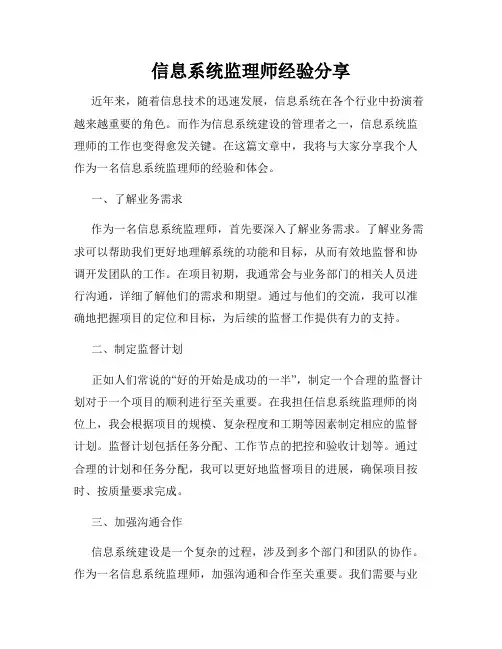 信息系统监理师经验分享

近年来，随着信息技术的迅速发展，信息系统在各个行业中扮演着越来越重要的角色。而作为信息系统建设的管理者之一，信息系统监理师的工作也变得愈发关键。在这篇文章中，我将与大家分享我个人作为一名信息系统监理师的经验和体会。

一、了解业务需求

作为一名信息系统监理师，首先要深入了解业务需求。了解业务需求可以帮助我们更好地理解系统的功能和目标，从而有效地监督和协调开发团队的工作。在项目初期，我通常会与业务部门的相关人员进行沟通，详细了解他们的需求和期望。通过与他们的交流，我可以准确地把握项目的定位和目标，为后续的监督工作提供有力的支持。

二、制定监督计划

正如人们常说的“好的开始是成功的一半”，制定一个合理的监督计划对于一个项目的顺利进行至关重要。在我担任信息系统监理师的岗位上，我会根据项目的规模、复杂程度和工期等因素制定相应的监督计划。监督计划包括任务分配、工作节点的把控和验收计划等。通过合理的计划和任务分配，我可以更好地监督项目的进展，确保项目按时、按质量要求完成。

三、加强沟通合作

信息系统建设是一个复杂的过程，涉及到多个部门和团队的协作。作为一名信息系统监理师，加强沟通和合作至关重要。我们需要与业